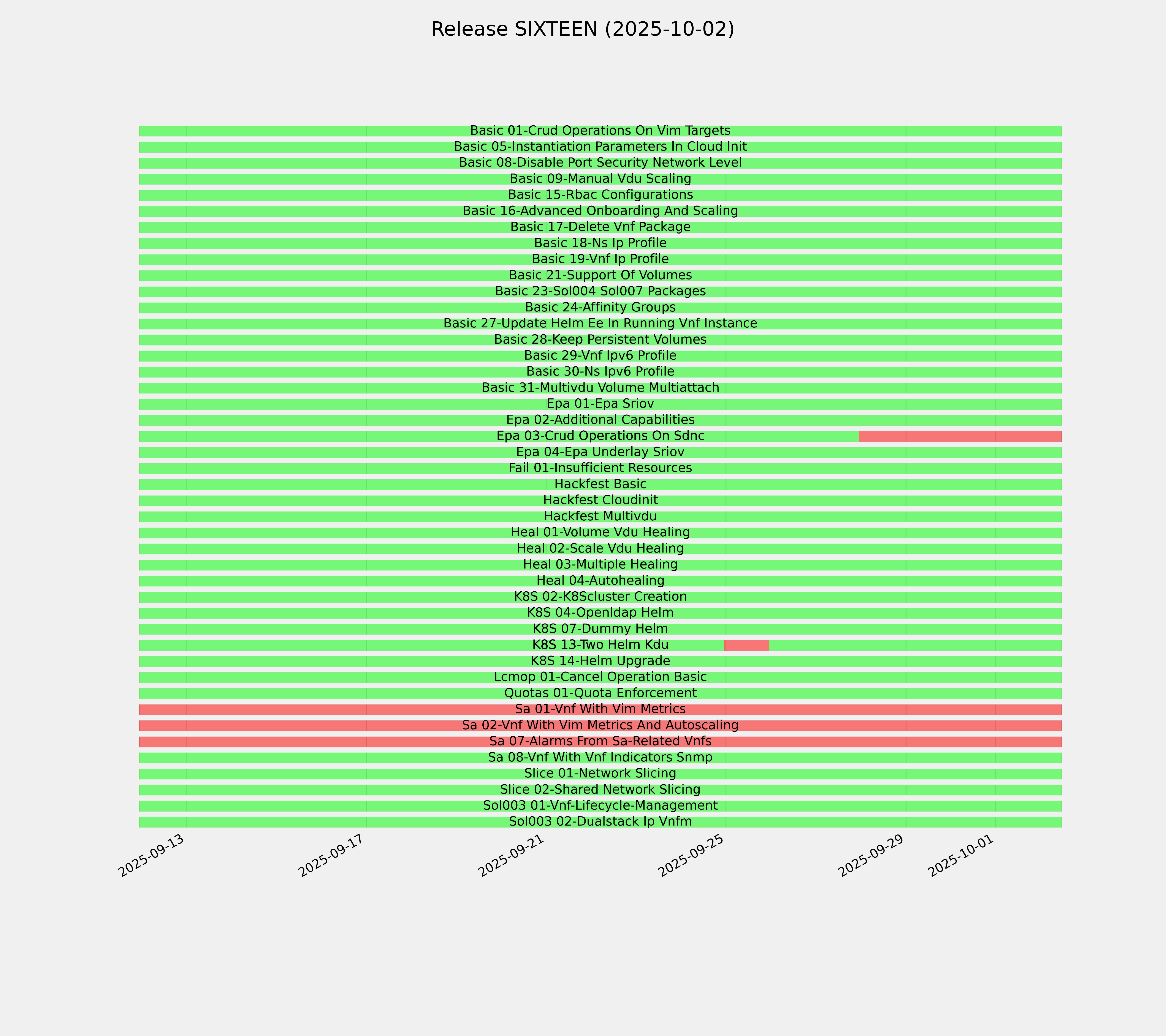 Release SIXTEEN (2025-10-02)

Basic 01-Crud Operations On Vim Targets
Basic 05-Instantiation Parameters In Cloud Init
Basic 08-Disable Port Security Network Level
Basic 09-Manual Vdu Scaling
Basic 15-Rbac Configurations
Basic 16-Advanced Onboarding And Scaling
Basic 17-Delete Vnf Package
Basic 18-Ns Ip Profile
Basic 19-Vnf Ip Profile
Basic 21-Support Of Volumes
Basic 23-Sol004 Sol007 Packages
Basic 24-Affinity Groups
Basic 27-Update Helm Ee In Running Vnf Instance
Basic 28-Keep Persistent Volumes
Basic 29-Vnf Ipv6 Profile
Basic 30-Ns Ipv6 Profile
Basic 31-Multivdu Volume Multiattach
Epa 01-Epa Sriov
Epa 02-Additional Capabilities
Epa 03-Crud Operations On Sdnc
Epa 04-Epa Underlay Sriov
Fail 01-Insufficient Resources
Hackfest Basic
Hackfest Cloudinit
Hackfest Multivdu
Heal 01-Volume Vdu Healing
Heal 02-Scale Vdu Healing
Heal 03-Multiple Healing
Heal 04-Autohealing
K8S 02-K8Scluster Creation
K8S 04-Openldap Helm
K8S 07-Dummy Helm
K8S 13-Two Helm Kdu
K8S 14-Helm Upgrade
Lcmop 01-Cancel Operation Basic
Quotas 01-Quota Enforcement
Sa 01-Vnf With Vim Metrics
Sa 02-Vnf With Vim Metrics And Autoscaling
Sa 07-Alarms From Sa-Related Vnfs
Sa 08-Vnf With Vnf Indicators Snmp
Slice 01-Network Slicing
Slice 02-Shared Network Slicing
Sol003 01-Vnf-Lifecycle-Management
Sol003 02-Dualstack Ip Vnfm

2025-09-13
2025-09-17
2025-09-21
2025-09-25
2025-09-29
2025-10-01